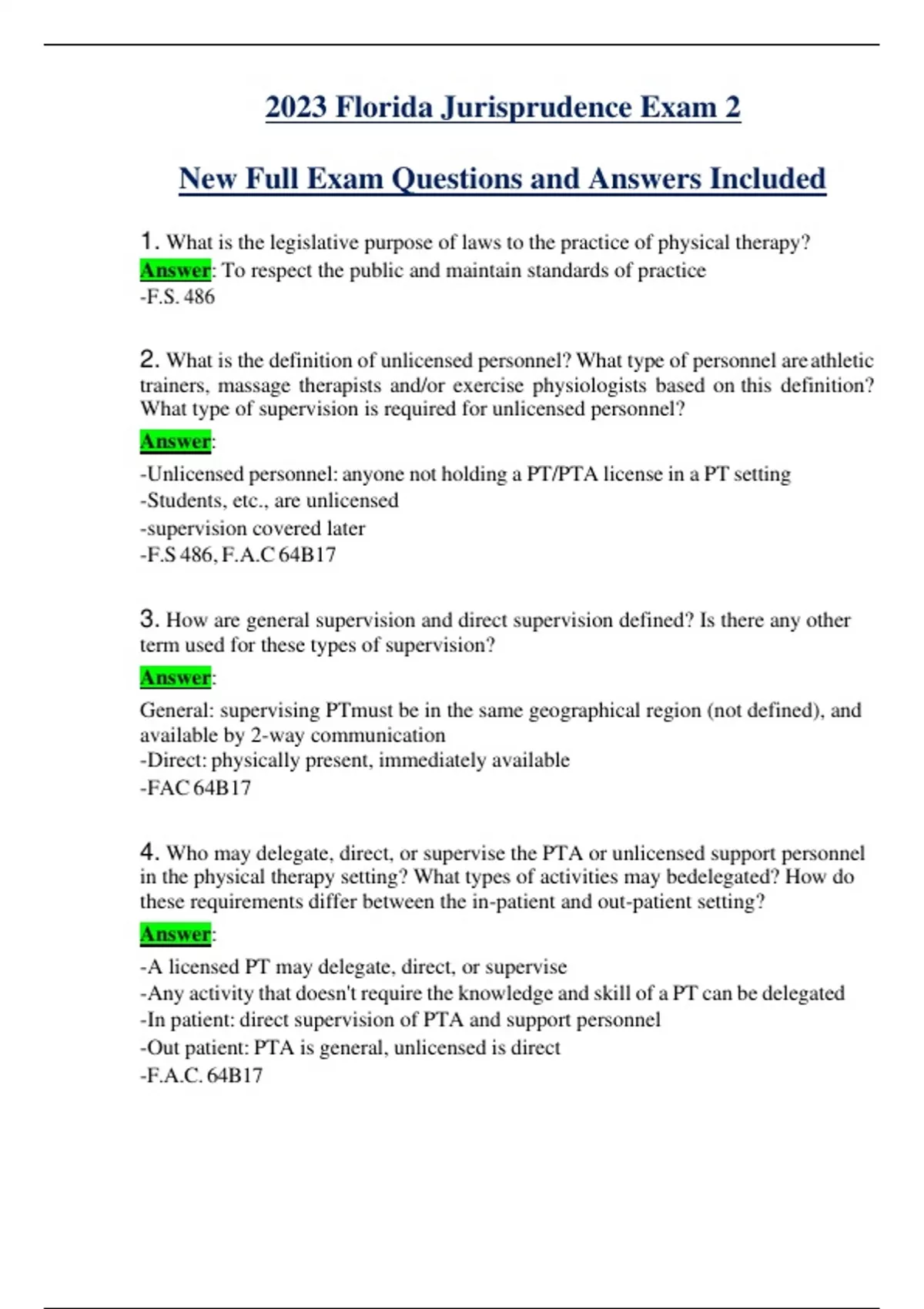 2023 Florida Jurisprudence Exam 2

New Full Exam Questions and Answers Included

1. What is the legislative purpose of laws to the practice of physical therapy?
Answer: To respect the public and maintain standards of practice
-F.S. 486

2. What is the definition of unlicensed personnel? What type of personnel are athletic trainers, massage therapists and/or exercise physiologists based on this definition? What type of supervision is required for unlicensed personnel?
Answer:
-Unlicensed personnel: anyone not holding a PT/PTA license in a PT setting
-Students, etc., are unlicensed
-supervision covered later
-F.S 486, F.A.C 64B17

3. How are general supervision and direct supervision defined? Is there any other term used for these types of supervision?
Answer:
General: supervising PTmust be in the same geographical region (not defined), and available by 2-way communication
-Direct: physically present, immediately available
-FAC 64B17

4. Who may delegate, direct, or supervise the PTA or unlicensed support personnel in the physical therapy setting? What types of activities may bedelegated? How do these requirements differ between the in-patient and out-patient setting?
Answer:
-A licensed PT may delegate, direct, or supervise
-Any activity that doesn't require the knowledge and skill of a PT can be delegated
-In patient: direct supervision of PTA and support personnel
-Out patient: PTA is general, unlicensed is direct
-F.A.C. 64B17